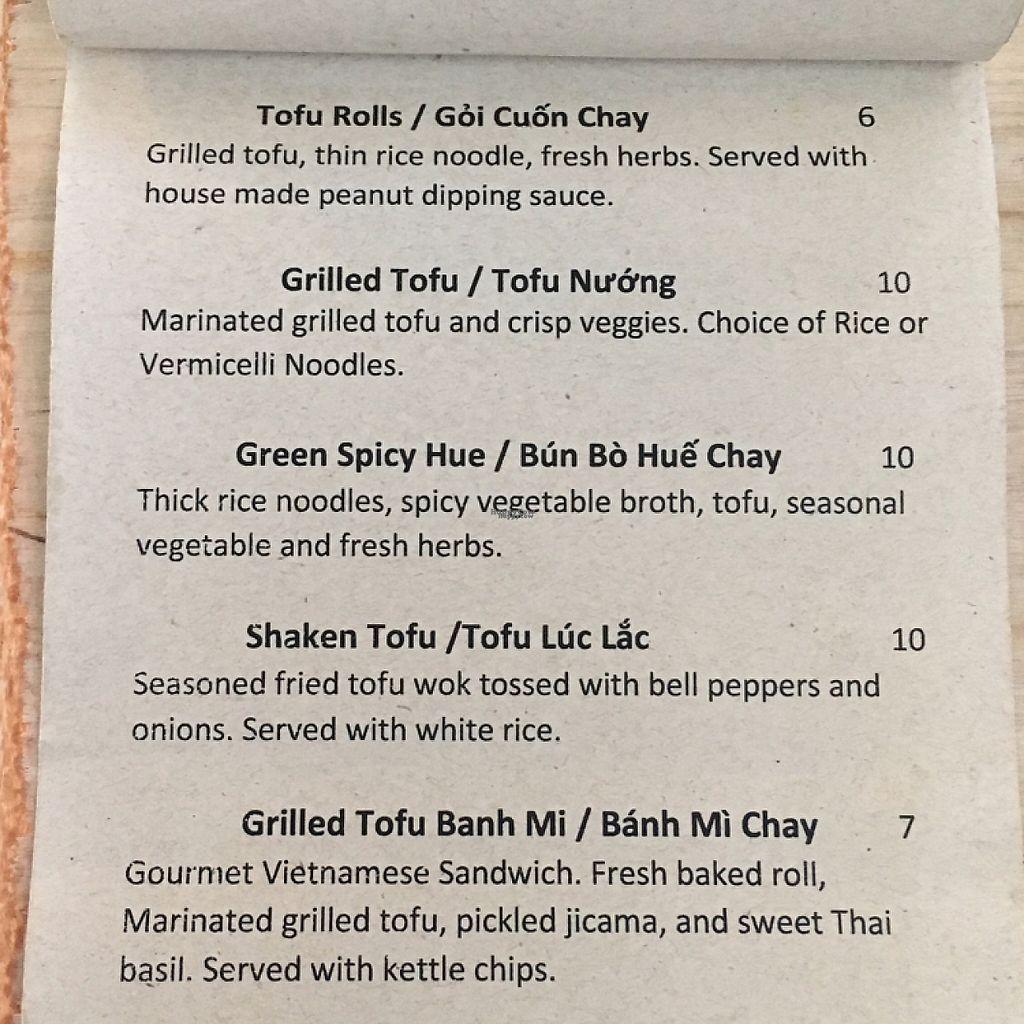 Tofu Rolls / Gỏi Cuốn Chay 6
Grilled tofu, thin rice noodle, fresh herbs. Served with house made peanut dipping sauce.

Grilled Tofu / Tofu Nướng 10
Marinated grilled tofu and crisp veggies. Choice of Rice or Vermicelli Noodles.

Green Spicy Hue / Bún Bò Huế Chay 10
Thick rice noodles, spicy vegetable broth, tofu, seasonal vegetable and fresh herbs.

Shaken Tofu /Tofu Lúc Lắc 10
Seasoned fried tofu wok tossed with bell peppers and onions. Served with white rice.

Grilled Tofu Banh Mi / Bánh Mì Chay 7
Gourmet Vietnamese Sandwich. Fresh baked roll, Marinated grilled tofu, pickled jicama, and sweet Thai basil. Served with kettle chips.